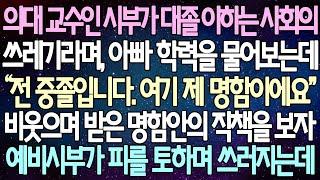 의대 교수인 시부가 대졸 이하는 사회의 쓰레기라며, 아빠 학력을 물어보는데 "전 중졸입니다. 여기 제 명함이에요" 비웃으며 받은 명함안의 직책을 보자 예비시부가 피를 토하며 쓰러지는데